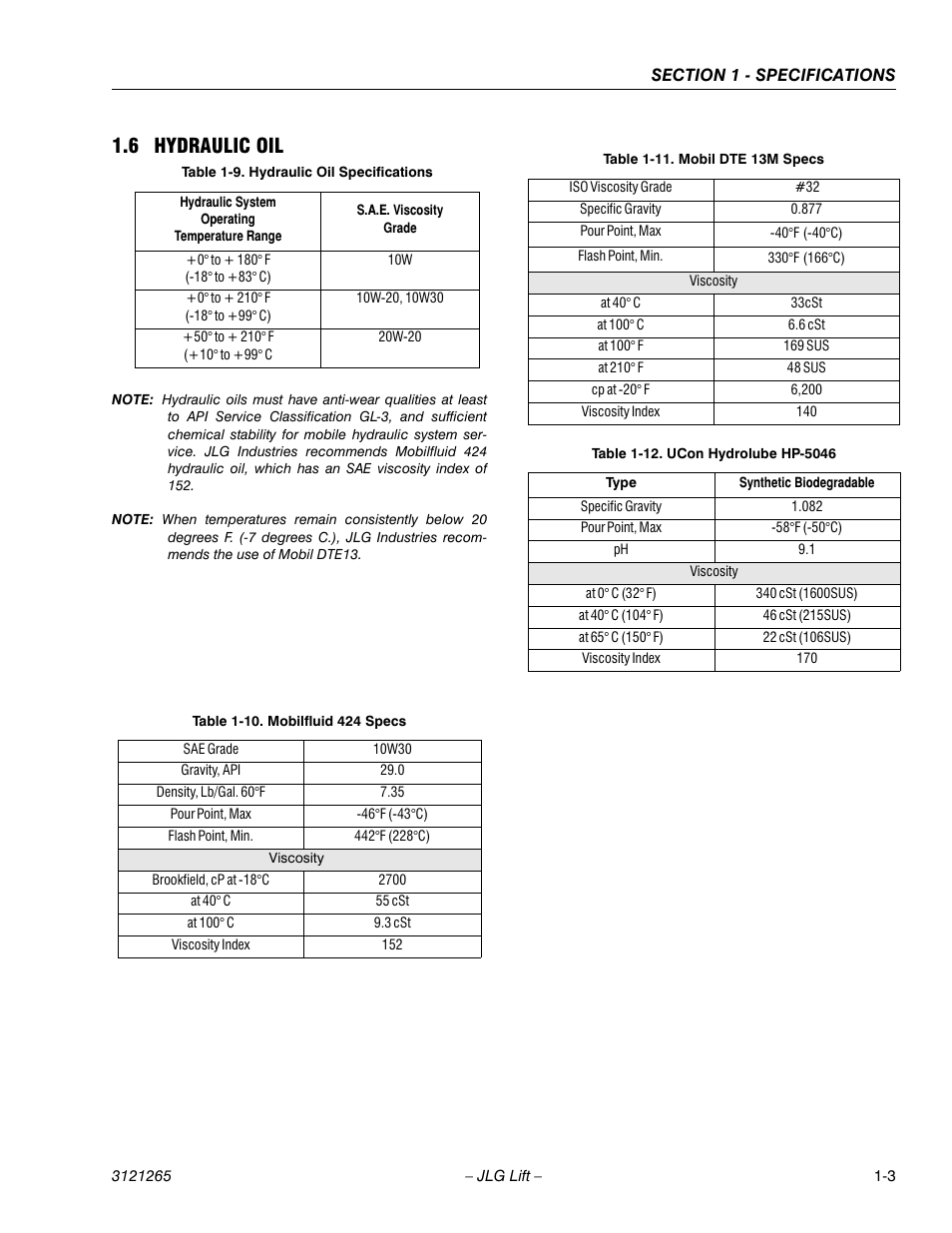 SECTION 1 - SPECIFICATIONS

1.6 HYDRAULIC OIL

Table 1-9. Hydraulic Oil Specifications

| Hydraulic System Operating Temperature Range | S.A.E. Viscosity Grade |
|---|---|
| +0° to + 180° F (-18° to +83° C) | 10W |
| +0° to + 210° F (-18° to +99° C) | 10W-20, 10W30 |
| +50° to + 210° F (+10° to +99° C | 20W-20 |

NOTE: Hydraulic oils must have anti-wear qualities at least to API Service Classification GL-3, and sufficient chemical stability for mobile hydraulic system service. JLG Industries recommends Mobilfluid 424 hydraulic oil, which has an SAE viscosity index of 152.

NOTE: When temperatures remain consistently below 20 degrees F. (-7 degrees C.), JLG Industries recommends the use of Mobil DTE13.

Table 1-10. Mobilfluid 424 Specs

| SAE Grade | 10W30 |
|---|---|
| Gravity, API | 29.0 |
| Density, Lb/Gal. 60°F | 7.35 |
| Pour Point, Max | -46°F (-43°C) |
| Flash Point, Min. | 442°F (228°C) |
| Viscosity | |
| Brookfield, cP at -18°C | 2700 |
| at 40° C | 55 cSt |
| at 100° C | 9.3 cSt |
| Viscosity Index | 152 |

Table 1-11. Mobil DTE 13M Specs

| ISO Viscosity Grade | #32 |
|---|---|
| Specific Gravity | 0.877 |
| Pour Point, Max | -40°F (-40°C) |
| Flash Point, Min. | 330°F (166°C) |
| Viscosity | |
| at 40° C | 33cSt |
| at 100° C | 6.6 cSt |
| at 100° F | 169 SUS |
| at 210° F | 48 SUS |
| cp at -20° F | 6,200 |
| Viscosity Index | 140 |

Table 1-12. UCon Hydrolube HP-5046

| Type | Synthetic Biodegradable |
|---|---|
| Specific Gravity | 1.082 |
| Pour Point, Max | -58°F (-50°C) |
| pH | 9.1 |
| Viscosity | |
| at 0° C (32° F) | 340 cSt (1600SUS) |
| at 40° C (104° F) | 46 cSt (215SUS) |
| at 65° C (150° F) | 22 cSt (106SUS) |
| Viscosity Index | 170 |

3121265 – JLG Lift – 1-3